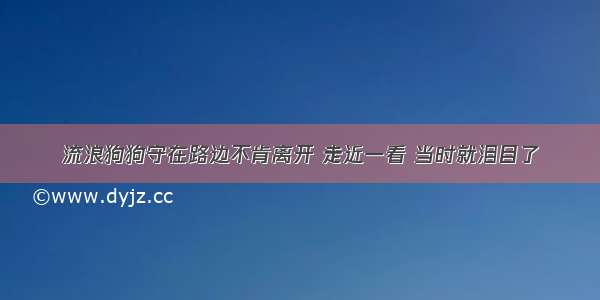 流浪狗狗守在路边不肯离开 走近一看 当时就泪目了

©www.dyjz.cc